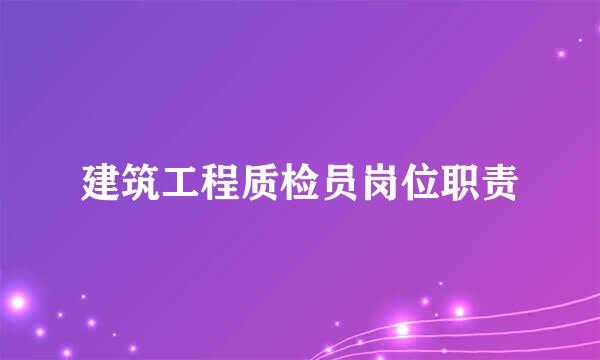 建筑工程质检员岗位职责